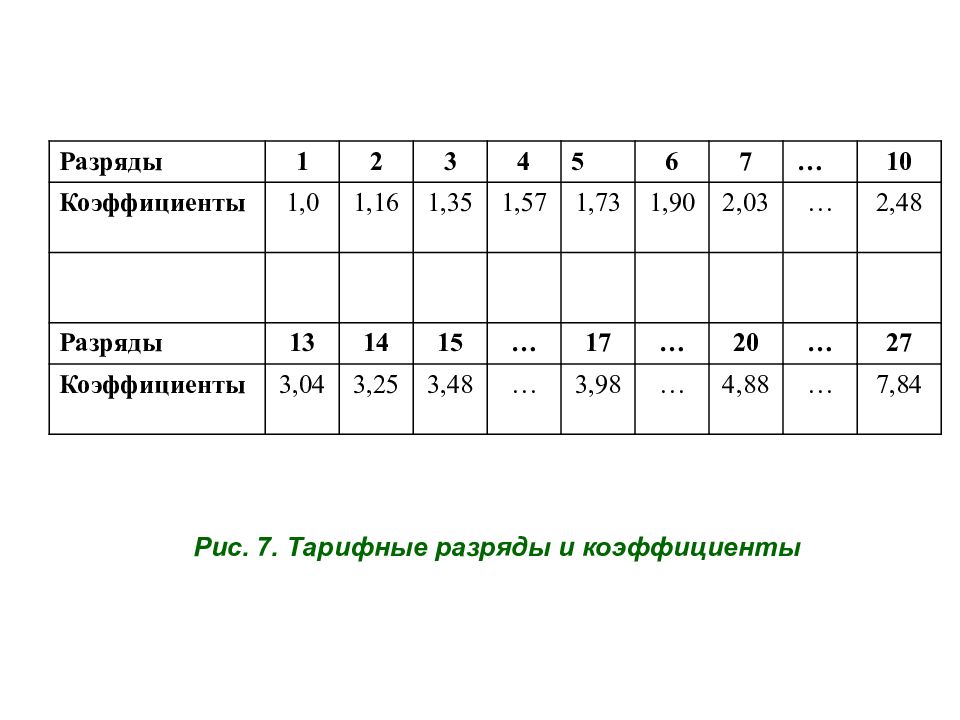 | Разряды | 1 | 2 | 3 | 4 | 5 | 6 | 7 | … | 10 |
|---|---|---|---|---|---|---|---|---|---|
| Коэффициенты | 1,0 | 1,16 | 1,35 | 1,57 | 1,73 | 1,90 | 2,03 | … | 2,48 |
| | | | | | | | | | |
| Разряды | 13 | 14 | 15 | … | 17 | … | 20 | … | 27 |
| Коэффициенты | 3,04 | 3,25 | 3,48 | … | 3,98 | … | 4,88 | … | 7,84 |

Рис. 7. Тарифные разряды и коэффициенты